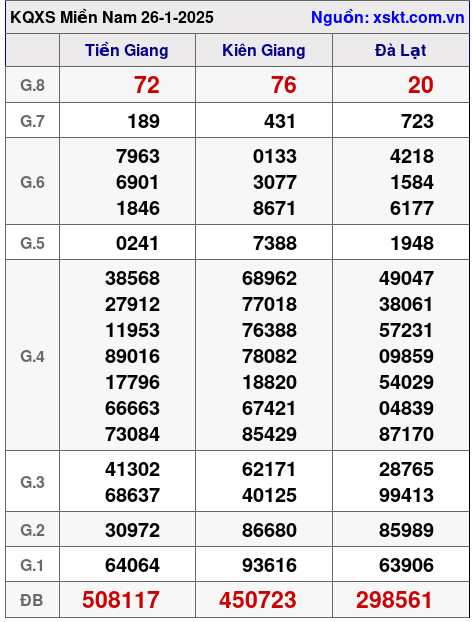 KQXS Miền Nam 26-1-2025 Nguồn: xskt.com.vn

| | Tiền Giang | Kiên Giang | Đà Lạt |
|---|---|---|---|
| G.8 | 72 | 76 | 20 |
| G.7 | 189 | 431 | 723 |
| G.6 | 7963 6901 1846 | 0133 3077 8671 | 4218 1584 6177 |
| G.5 | 0241 | 7388 | 1948 |
| G.4 | 38568 27912 11953 89016 17796 66663 73084 | 68962 77018 76388 78082 18820 67421 85429 | 49047 38061 57231 09859 54029 04839 87170 |
| G.3 | 41302 68637 | 62171 40125 | 28765 99413 |
| G.2 | 30972 | 86680 | 85989 |
| G.1 | 64064 | 93616 | 63906 |
| ĐB | 508117 | 450723 | 298561 |